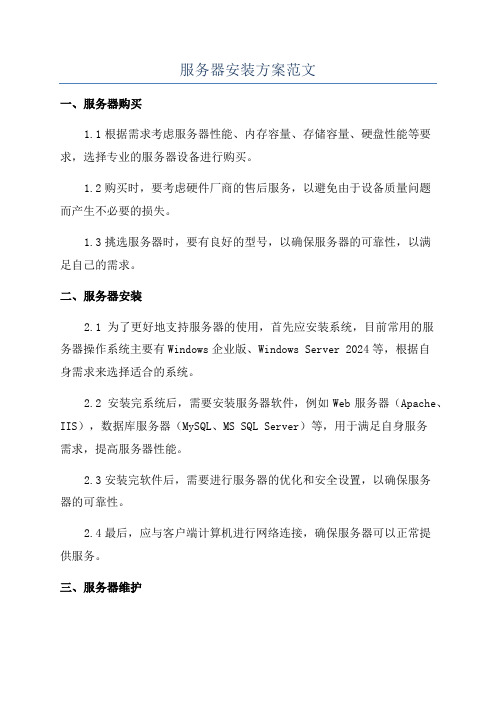 服务器安装方案范文

一、服务器购买

1.1 根据需求考虑服务器性能、内存容量、存储容量、硬盘性能等要求，选择专业的服务器设备进行购买。

1.2 购买时，要考虑硬件厂商的售后服务，以避免由于设备质量问题而产生不必要的损失。

1.3 挑选服务器时，要有良好的型号，以确保服务器的可靠性，以满足自己的需求。

二、服务器安装

2.1 为了更好地支持服务器的使用，首先应安装系统，目前常用的服务器操作系统主要有 Windows 企业版、Windows Server 2024 等，根据自身需求来选择适合的系统。

2.2 安装完系统后，需要安装服务器软件，例如 Web 服务器（Apache、IIS），数据库服务器（MySQL、MS SQL Server）等，用于满足自身服务需求，提高服务器性能。

2.3 安装完软件后，需要进行服务器的优化和安全设置，以确保服务器的可靠性。

2.4 最后，应与客户端计算机进行网络连接，确保服务器可以正常提供服务。

三、服务器维护